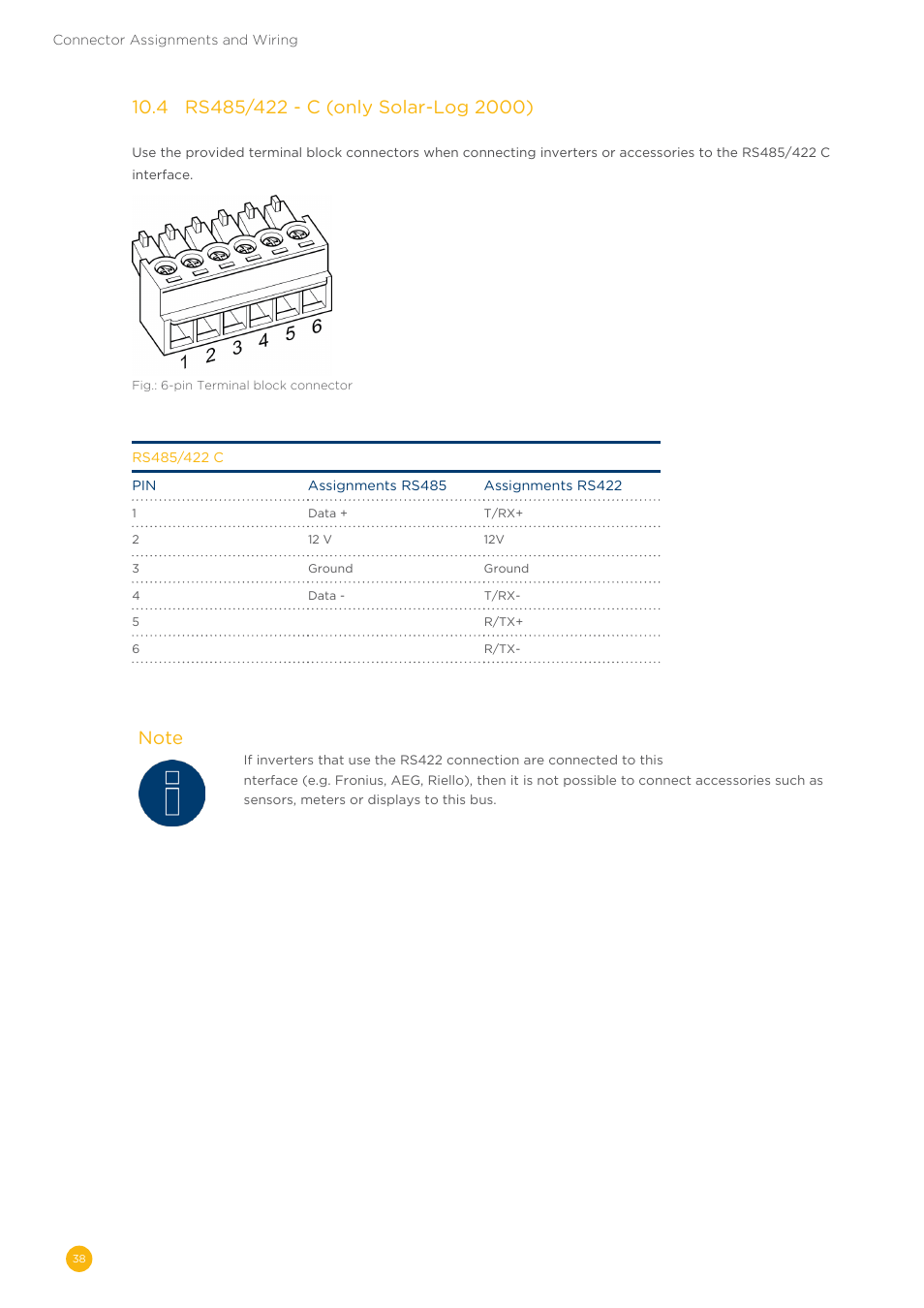 Connector Assignments and Wiring

10.4 RS485/422 - C (only Solar-Log 2000)

Use the provided terminal block connectors when connecting inverters or accessories to the RS485/422 C interface.

1 2 3 4 5 6

Fig.: 6-pin Terminal block connector

RS485/422 C

| PIN | Assignments RS485 | Assignments RS422 |
|---|---|---|
| 1 | Data + | T/RX+ |
| 2 | 12 V | 12V |
| 3 | Ground | Ground |
| 4 | Data - | T/RX- |
| 5 | | R/TX+ |
| 6 | | R/TX- |

Note

If inverters that use the RS422 connection are connected to this nterface (e.g. Fronius, AEG, Riello), then it is not possible to connect accessories such as sensors, meters or displays to this bus.

38